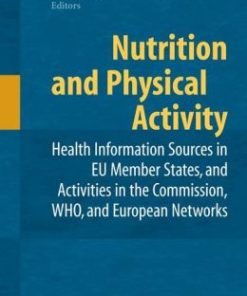 Editors

Nutrition and Physical Activity

Health Information Sources in EU Member States, and Activities in the Commission, WHO, and European Networks